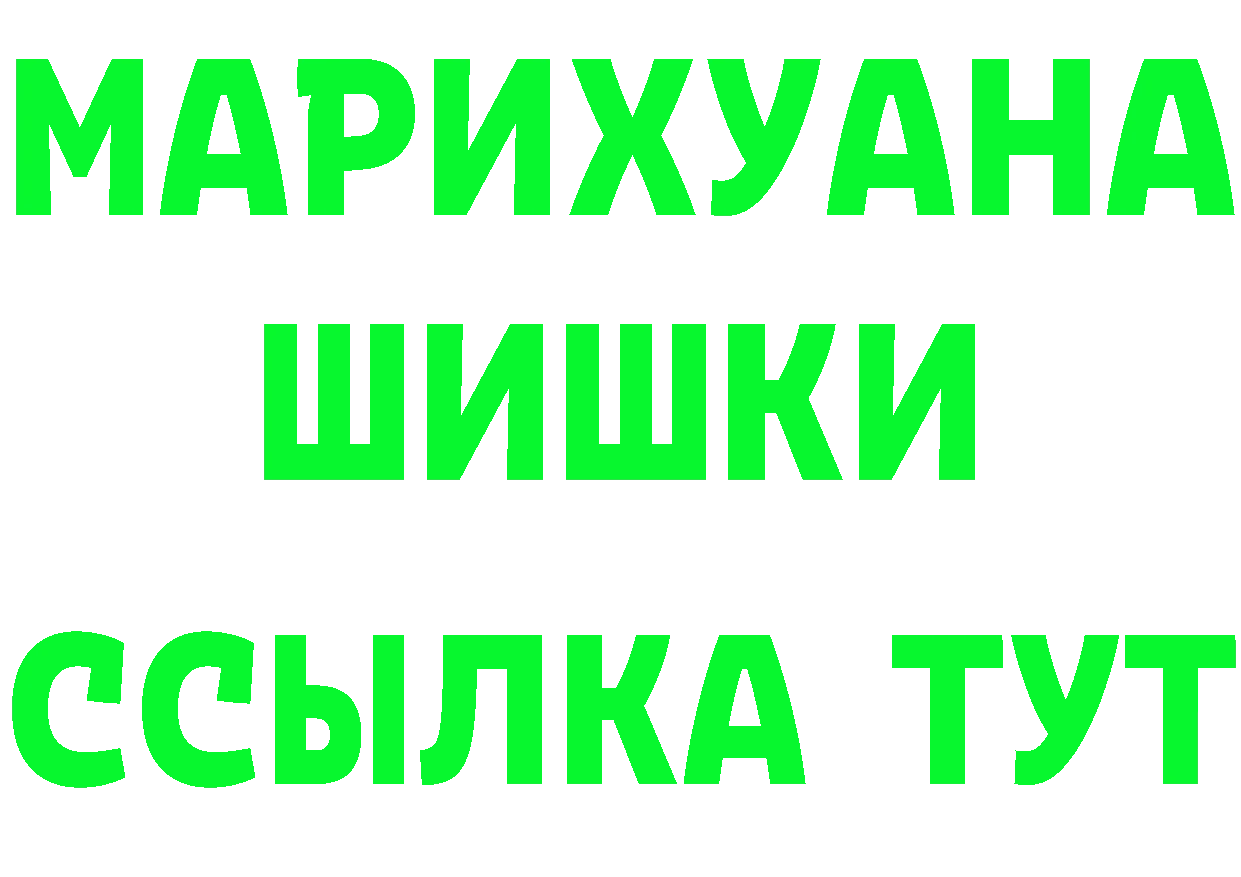 МАРИХУАНА
ШИШКИ
ССЫЛКА ТУТ